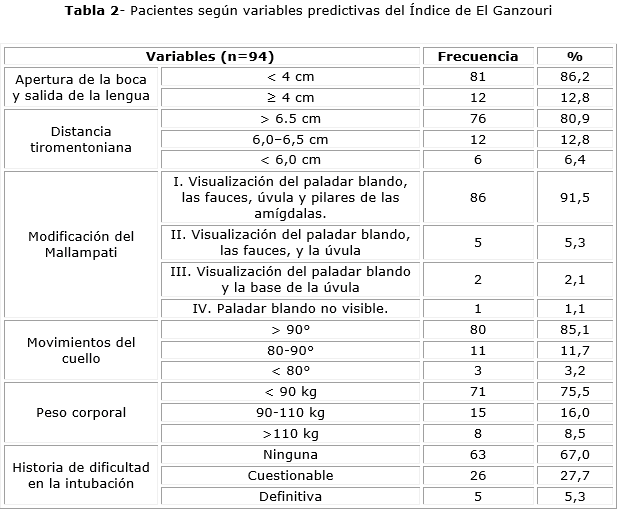 **Tabla 2**- Pacientes según variables predictivas del Índice de El Ganzouri

| Variables (n=94) | | Frecuencia | % |
|---|---|---|---|
| Apertura de la boca y salida de la lengua | < 4 cm | 81 | 86,2 |
| | ≥ 4 cm | 12 | 12,8 |
| Distancia tiromentoniana | > 6.5 cm | 76 | 80,9 |
| | 6,0–6,5 cm | 12 | 12,8 |
| | < 6,0 cm | 6 | 6,4 |
| Modificación del Mallampati | I. Visualización del paladar blando, las fauces, úvula y pilares de las amígdalas. | 86 | 91,5 |
| | II. Visualización del paladar blando, las fauces, y la úvula | 5 | 5,3 |
| | III. Visualización del paladar blando y la base de la úvula | 2 | 2,1 |
| | IV. Paladar blando no visible. | 1 | 1,1 |
| Movimientos del cuello | > 90° | 80 | 85,1 |
| | 80-90° | 11 | 11,7 |
| | < 80° | 3 | 3,2 |
| Peso corporal | < 90 kg | 71 | 75,5 |
| | 90-110 kg | 15 | 16,0 |
| | >110 kg | 8 | 8,5 |
| Historia de dificultad en la intubación | Ninguna | 63 | 67,0 |
| | Cuestionable | 26 | 27,7 |
| | Definitiva | 5 | 5,3 |